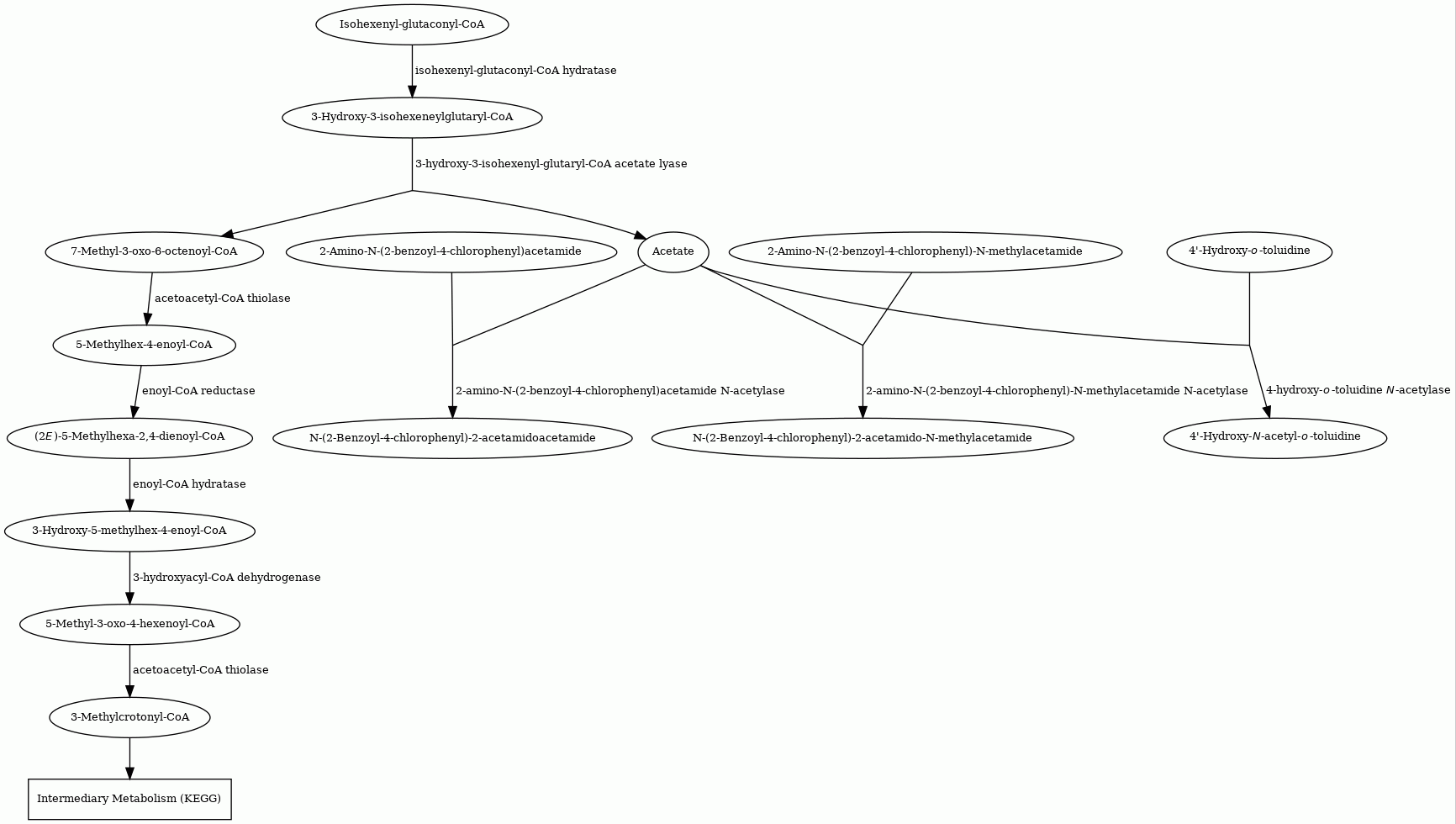 Isohexenyl-glutaconyl-CoA

isohexenyl-glutaconyl-CoA hydratase

3-Hydroxy-3-isohexeneylglutaryl-CoA

3-hydroxy-3-isohexenyl-glutaryl-CoA acetate lyase

7-Methyl-3-oxo-6-octenoyl-CoA

2-Amino-N-(2-benzoyl-4-chlorophenyl)acetamide

Acetate

2-Amino-N-(2-benzoyl-4-chlorophenyl)-N-methylacetamide

4'-Hydroxy-o-toluidine

acetoacetyl-CoA thiolase

5-Methylhex-4-enoyl-CoA

enoyl-CoA reductase

2-amino-N-(2-benzoyl-4-chlorophenyl)acetamide N-acetylase

2-amino-N-(2-benzoyl-4-chlorophenyl)-N-methylacetamide N-acetylase

4-hydroxy-o-toluidine N-acetylase

(2E)-5-Methylhexa-2,4-dienoyl-CoA

N-(2-Benzoyl-4-chlorophenyl)-2-acetamidoacetamide

N-(2-Benzoyl-4-chlorophenyl)-2-acetamido-N-methylacetamide

4'-Hydroxy-N-acetyl-o-toluidine

enoyl-CoA hydratase

3-Hydroxy-5-methylhex-4-enoyl-CoA

3-hydroxyacyl-CoA dehydrogenase

5-Methyl-3-oxo-4-hexenoyl-CoA

acetoacetyl-CoA thiolase

3-Methylcrotonyl-CoA

Intermediary Metabolism (KEGG)